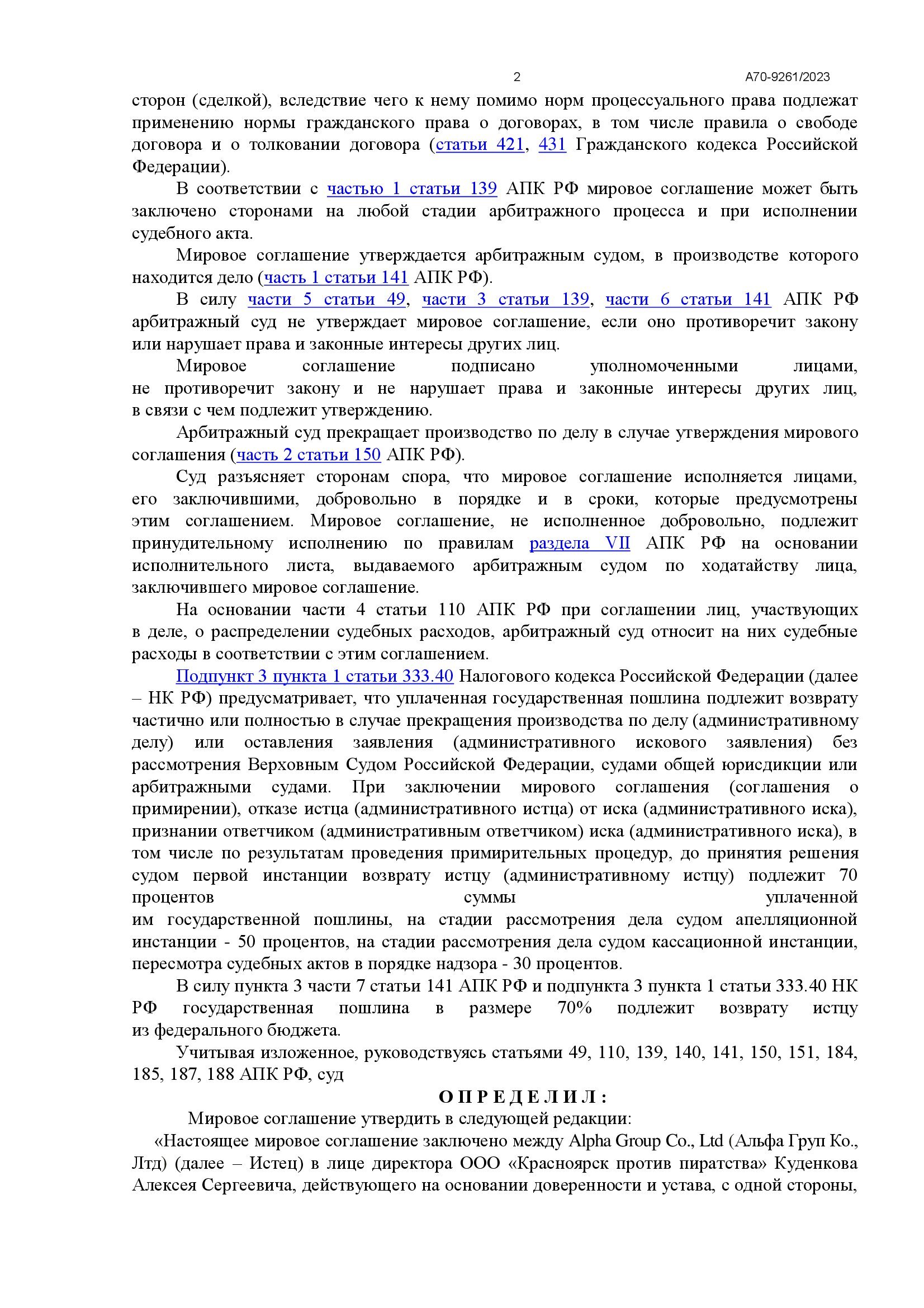 2 А70-9261/2023

сторон (сделкой), вследствие чего к нему помимо норм процессуального права подлежат применению нормы гражданского права о договорах, в том числе правила о свободе договора и о толковании договора (статьи 421, 431 Гражданского кодекса Российской Федерации).

В соответствии с частью 1 статьи 139 АПК РФ мировое соглашение может быть заключено сторонами на любой стадии арбитражного процесса и при исполнении судебного акта.

Мировое соглашение утверждается арбитражным судом, в производстве которого находится дело (часть 1 статьи 141 АПК РФ).

В силу части 5 статьи 49, части 3 статьи 139, части 6 статьи 141 АПК РФ арбитражный суд не утверждает мировое соглашение, если оно противоречит закону или нарушает права и законные интересы других лиц.

Мировое соглашение подписано уполномоченными лицами, не противоречит закону и не нарушает права и законные интересы других лиц, в связи с чем подлежит утверждению.

Арбитражный суд прекращает производство по делу в случае утверждения мирового соглашения (часть 2 статьи 150 АПК РФ).

Суд разъясняет сторонам спора, что мировое соглашение исполняется лицами, его заключившими, добровольно в порядке и в сроки, которые предусмотрены этим соглашением. Мировое соглашение, не исполненное добровольно, подлежит принудительному исполнению по правилам раздела VII АПК РФ на основании исполнительного листа, выдаваемого арбитражным судом по ходатайству лица, заключившего мировое соглашение.

На основании части 4 статьи 110 АПК РФ при соглашении лиц, участвующих в деле, о распределении судебных расходов, арбитражный суд относит на них судебные расходы в соответствии с этим соглашением.

Подпункт 3 пункта 1 статьи 333.40 Налогового кодекса Российской Федерации (далее – НК РФ) предусматривает, что уплаченная государственная пошлина подлежит возврату частично или полностью в случае прекращения производства по делу (административному делу) или оставления заявления (административного искового заявления) без рассмотрения Верховным Судом Российской Федерации, судами общей юрисдикции или арбитражными судами. При заключении мирового соглашения (соглашения о примирении), отказе истца (административного истца) от иска (административного иска), признании ответчиком (административным ответчиком) иска (административного иска), в том числе по результатам проведения примирительных процедур, до принятия решения судом первой инстанции возврату истцу (административному истцу) подлежит 70 процентов суммы уплаченной им государственной пошлины, на стадии рассмотрения дела судом апелляционной инстанции - 50 процентов, на стадии рассмотрения дела судом кассационной инстанции, пересмотра судебных актов в порядке надзора - 30 процентов.

В силу пункта 3 части 7 статьи 141 АПК РФ и подпункта 3 пункта 1 статьи 333.40 НК РФ государственная пошлина в размере 70% подлежит возврату истцу из федерального бюджета.

Учитывая изложенное, руководствуясь статьями 49, 110, 139, 140, 141, 150, 151, 184, 185, 187, 188 АПК РФ, суд

О П Р Е Д Е Л И Л :

Мировое соглашение утвердить в следующей редакции:

«Настоящее мировое соглашение заключено между Alpha Group Co., Ltd (Альфа Груп Ко., Лтд) (далее – Истец) в лице директора ООО «Красноярск против пиратства» Куденкова Алексея Сергеевича, действующего на основании доверенности и устава, с одной стороны,